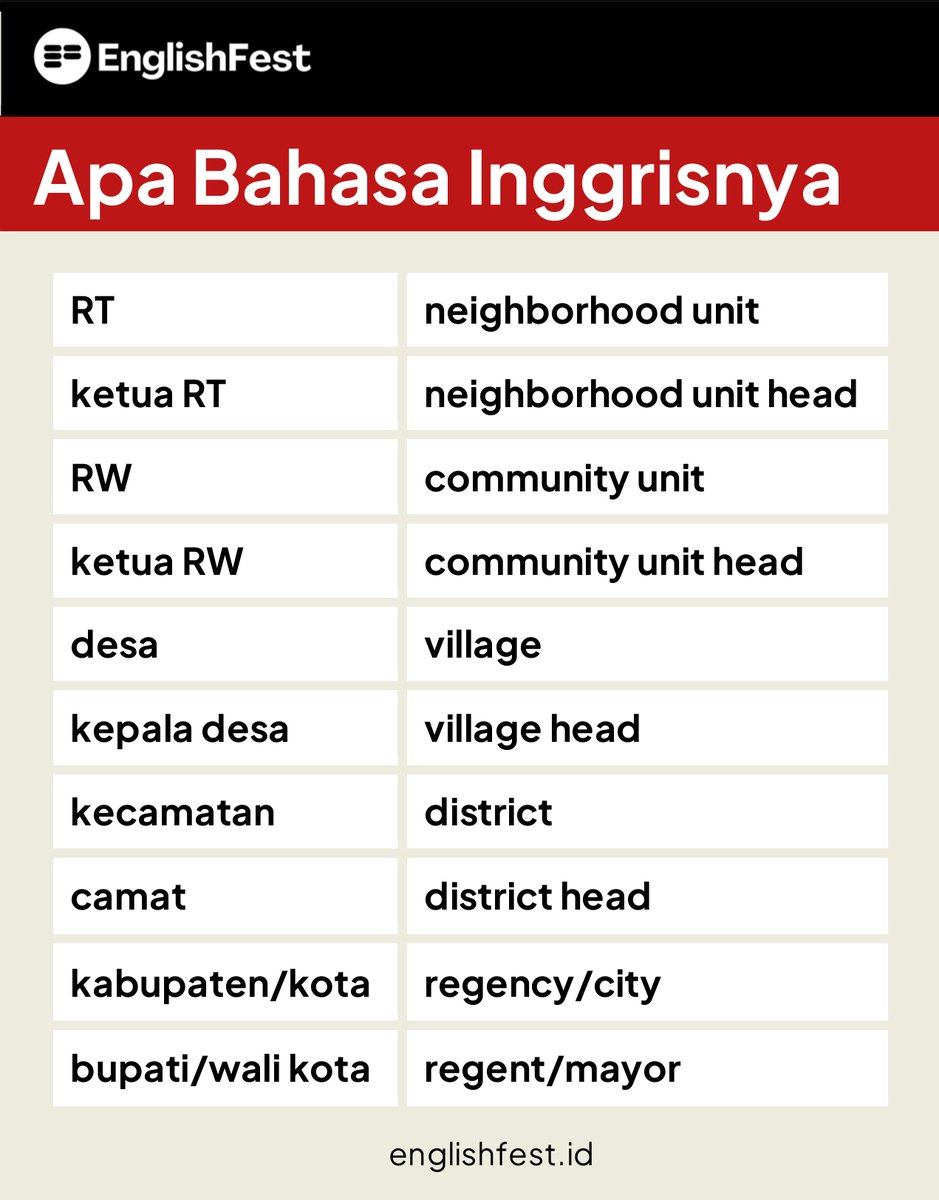 EnglishFest

Apa Bahasa Inggrisnya

| RT | neighborhood unit |
|---|---|
| ketua RT | neighborhood unit head |
| RW | community unit |
| ketua RW | community unit head |
| desa | village |
| kepala desa | village head |
| kecamatan | district |
| camat | district head |
| kabupaten/kota | regency/city |
| bupati/wali kota | regent/mayor |

englishfest.id